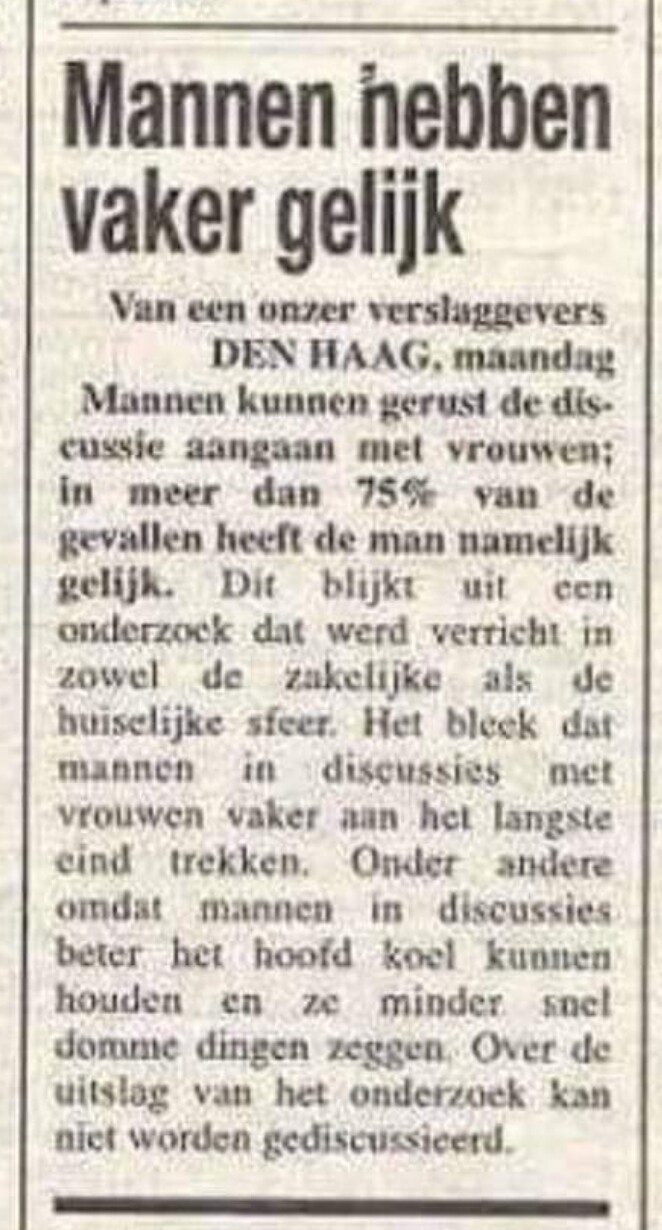 Mannen hebben vaker gelijk

Van een onzer verslaggevers
DEN HAAG, maandag

Mannen kunnen gerust de discussie aangaan met vrouwen; in meer dan 75% van de gevallen heeft de man namelijk gelijk. Dit blijkt uit een onderzoek dat werd verricht in zowel de zakelijke als de huiselijke sfeer. Het bleek dat mannen in discussies met vrouwen vaker aan het langste eind trekken. Onder andere omdat mannen in discussies beter het hoofd koel kunnen houden en ze minder snel domme dingen zeggen. Over de uitslag van het onderzoek kan niet worden gediscussieerd.